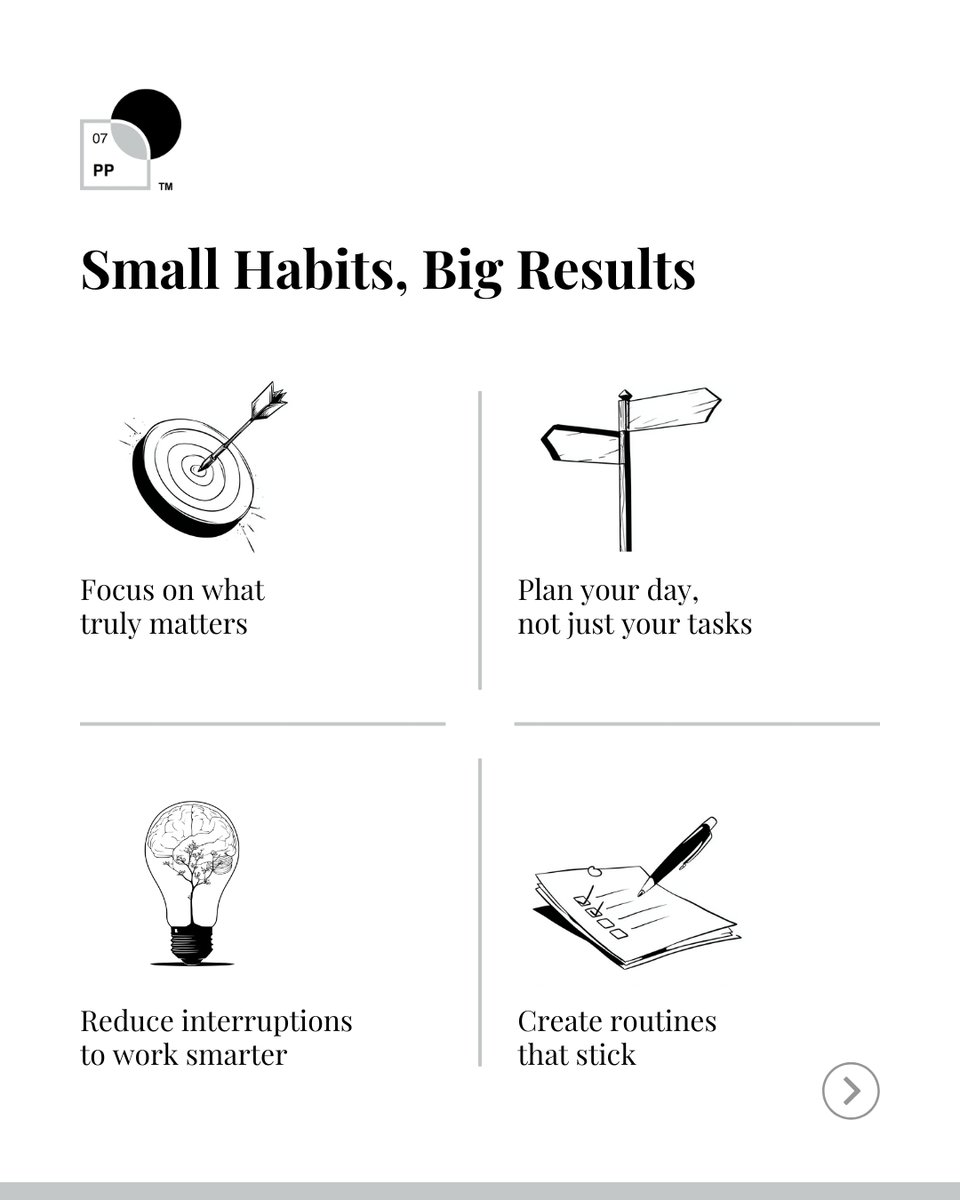 07
PP
™

Small Habits, Big Results

Focus on what truly matters

Plan your day, not just your tasks

Reduce interruptions to work smarter

Create routines that stick